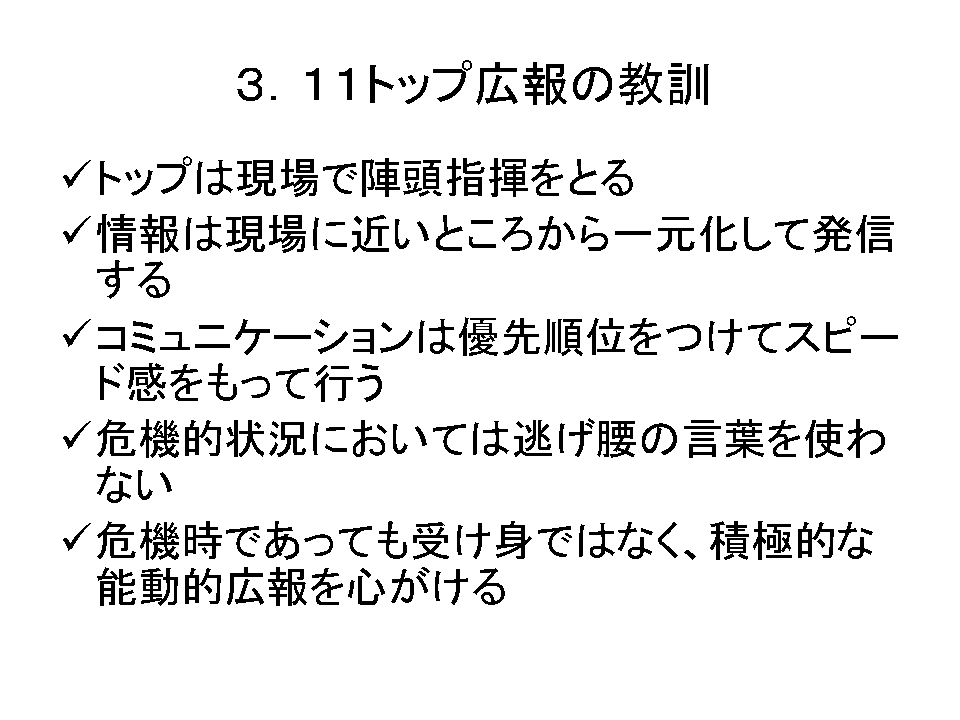 ３．１1トップ広報の教訓

✓トップは現場で陣頭指揮をとる
✓情報は現場に近いところから一元化して発信する
✓コミュニケーションは優先順位をつけてスピード感をもって行う
✓危機的状況においては逃げ腰の言葉を使わない
✓危機時であっても受け身ではなく、積極的な能動的広報を心がける